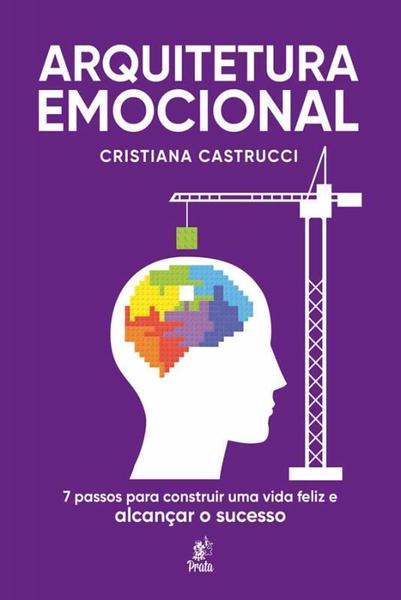 ARQUITETURA EMOCIONAL

CRISTIANA CASTRUCCI

7 passos para construir uma vida feliz e alcançar o sucesso

Prata